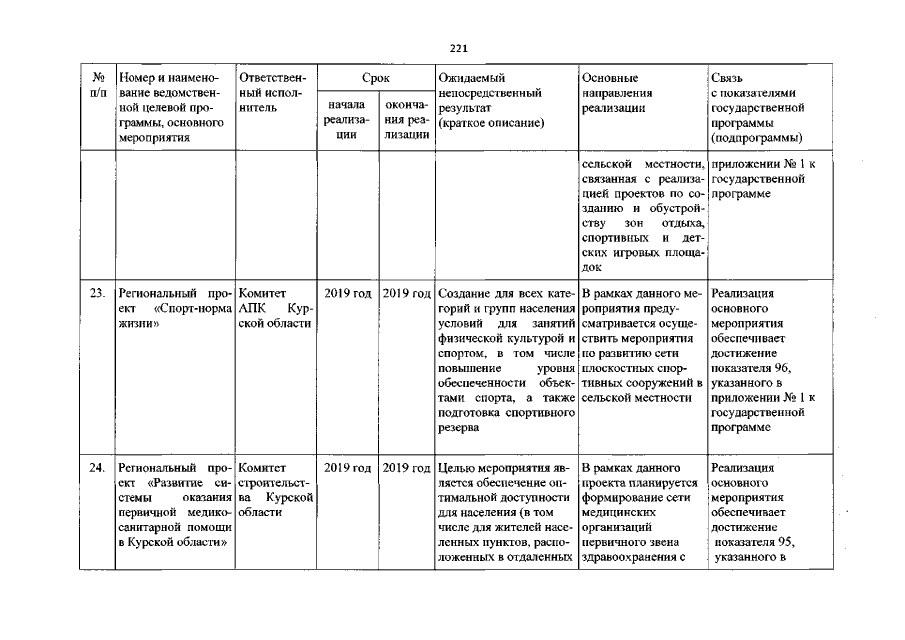 221

| № п/п | Номер и наименование ведомственной целевой программы, основного мероприятия | Ответственный исполнитель | Срок |  | Ожидаемый непосредственный результат (краткое описание) | Основные направления реализации | Связь с показателями государственной программы (подпрограммы) |
|---|---|---|---|---|---|---|---|
|  |  |  | начала реализации | окончания реализации |  |  |  |
|  |  |  |  |  |  | сельской местности, связанная с реализацией проектов по созданию и обустройству зон отдыха, спортивных и детских игровых площадок | приложении № 1 к государственной программе |
| 23. | Региональный проект «Спорт-норма жизни» | Комитет АПК Курской области | 2019 год | 2019 год | Создание для всех категорий и групп населения условий для занятий физической культурой и спортом, в том числе повышение уровня обеспеченности объектами спорта, а также подготовка спортивного резерва | В рамках данного мероприятия предусматривается осуществить мероприятия по развитию сети плоскостных спортивных сооружений в сельской местности | Реализация основного мероприятия обеспечивает достижение показателя 96, указанного в приложении № 1 к государственной программе |
| 24. | Региональный проект «Развитие системы оказания первичной медико-санитарной помощи в Курской области» | Комитет строительства Курской области | 2019 год | 2019 год | Целью мероприятия является обеспечение оптимальной доступности для населения (в том числе для жителей населенных пунктов, расположенных в отдаленных | В рамках данного проекта планируется формирование сети медицинских организаций первичного звена здравоохранения с | Реализация основного мероприятия обеспечивает достижение показателя 95, указанного в |